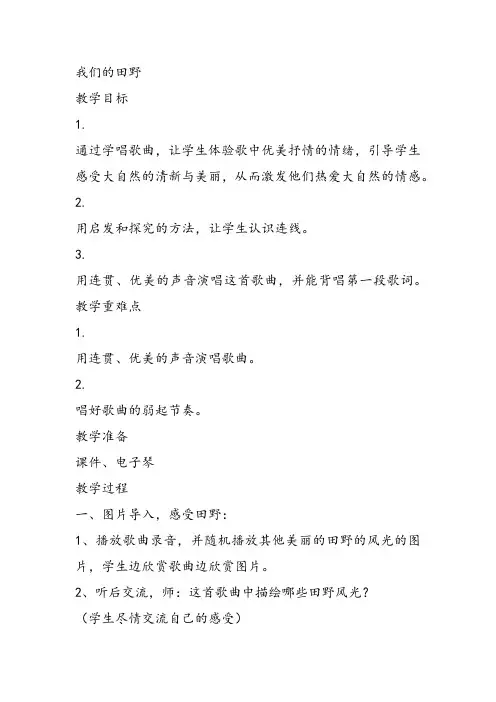 我们的田野

教学目标

1.

通过学唱歌曲，让学生体验歌中优美抒情的情绪，引导学生感受大自然的清新与美丽，从而激发他们热爱大自然的情感。

2.

用启发和探究的方法，让学生认识连线。

3.

用连贯、优美的声音演唱这首歌曲，并能背唱第一段歌词。

教学重难点

1.

用连贯、优美的声音演唱歌曲。

2.

唱好歌曲的弱起节奏。

教学准备

课件、电子琴

教学过程

一、图片导入，感受田野：

1、播放歌曲录音，并随机播放其他美丽的田野的风光的图片，学生边欣赏歌曲边欣赏图片。

2、听后交流，师：这首歌曲中描绘哪些田野风光？

（学生尽情交流自己的感受）